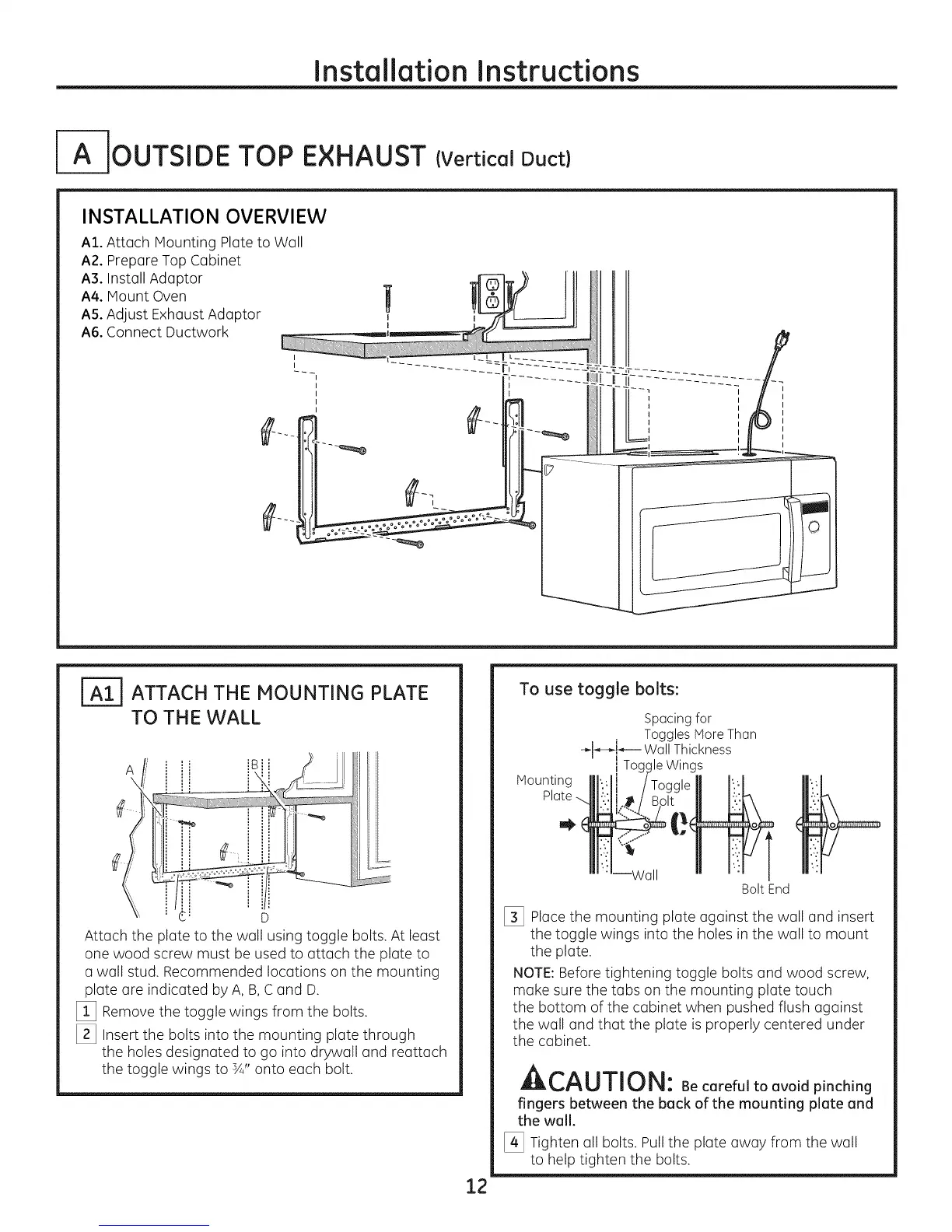 Installation Instructions

A OUTSIDE TOP EXHAUST (Vertical Duct)

INSTALLATION OVERVIEW

A1. Attach Mounting Plate to Wall
A2. Prepare Top Cabinet
A3. Install Adaptor
A4. Mount Oven
A5. Adjust Exhaust Adaptor
A6. Connect Ductwork

A1 ATTACH THE MOUNTING PLATE TO THE WALL

A B C D

Attach the plate to the wall using toggle bolts. At least one wood screw must be used to attach the plate to a wall stud. Recommended locations on the mounting plate are indicated by A, B, C and D.

1 Remove the toggle wings from the bolts.

2 Insert the bolts into the mounting plate through the holes designated to go into drywall and reattach the toggle wings to ¾" onto each bolt.

To use toggle bolts:

Spacing for Toggles More Than Wall Thickness

Toggle Wings

Mounting Plate

Toggle Bolt

Wall

Bolt End

3 Place the mounting plate against the wall and insert the toggle wings into the holes in the wall to mount the plate.

NOTE: Before tightening toggle bolts and wood screw, make sure the tabs on the mounting plate touch the bottom of the cabinet when pushed flush against the wall and that the plate is properly centered under the cabinet.

CAUTION: Be careful to avoid pinching fingers between the back of the mounting plate and the wall.

4 Tighten all bolts. Pull the plate away from the wall to help tighten the bolts.

12